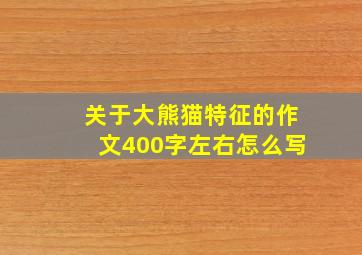 关于大熊猫特征的作文400字左右怎么写